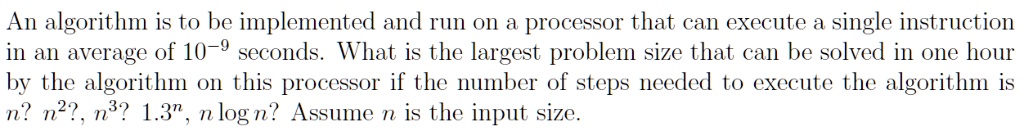 An algorithm is to be implemented and run on a processor that can execute a single instruction in an average of $10^{-9}$ seconds. What is the largest problem size that can be solved in one hour by the algorithm on this processor if the number of steps needed to execute the algorithm is $n$? $n^2$?, $n^3$? $1.3^n$, $n \log n$? Assume $n$ is the input size.